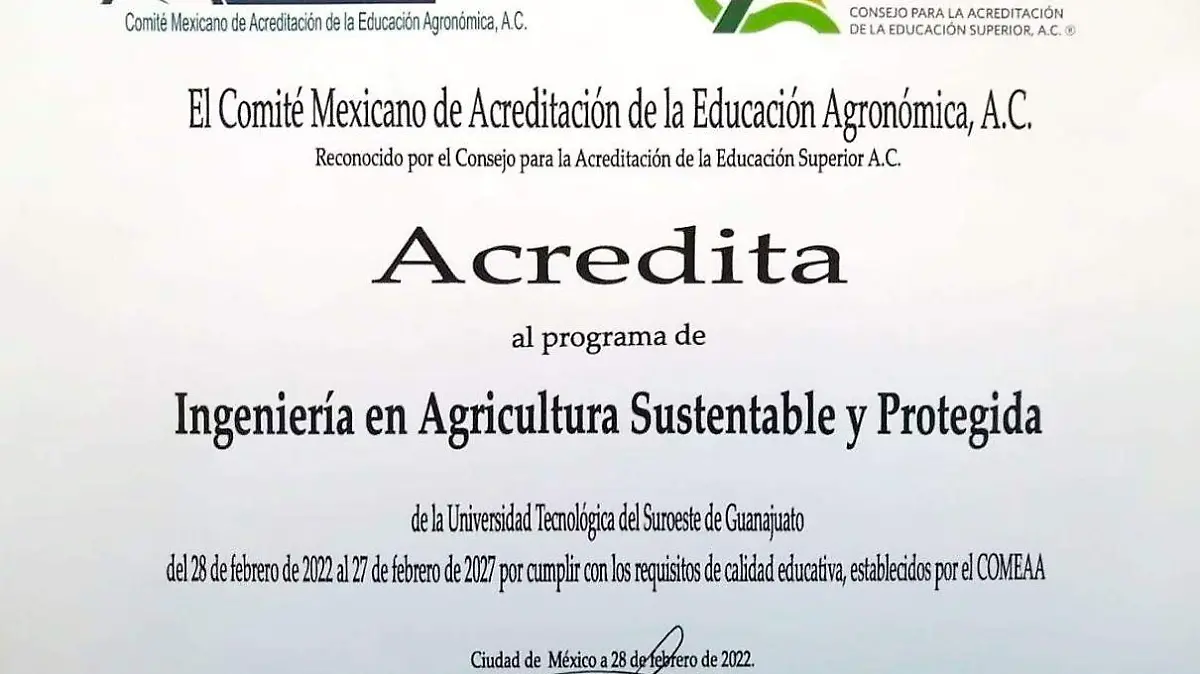 Comité Mexicano de Acreditación de la Educación Agronómica, A.C.

CONSEJO PARA LA ACREDITACIÓN
DE LA EDUCACIÓN SUPERIOR, A.C. ®

El Comité Mexicano de Acreditación de la Educación Agronómica, A.C.

Reconocido por el Consejo para la Acreditación de la Educación Superior A.C.

Acredita

al programa de

Ingeniería en Agricultura Sustentable y Protegida

de la Universidad Tecnológica del Suroeste de Guanajuato

del 28 de febrero de 2022 al 27 de febrero de 2027 por cumplir con los requisitos de calidad educativa, establecidos por el COMEAA

Ciudad de México a 28 de febrero de 2022.